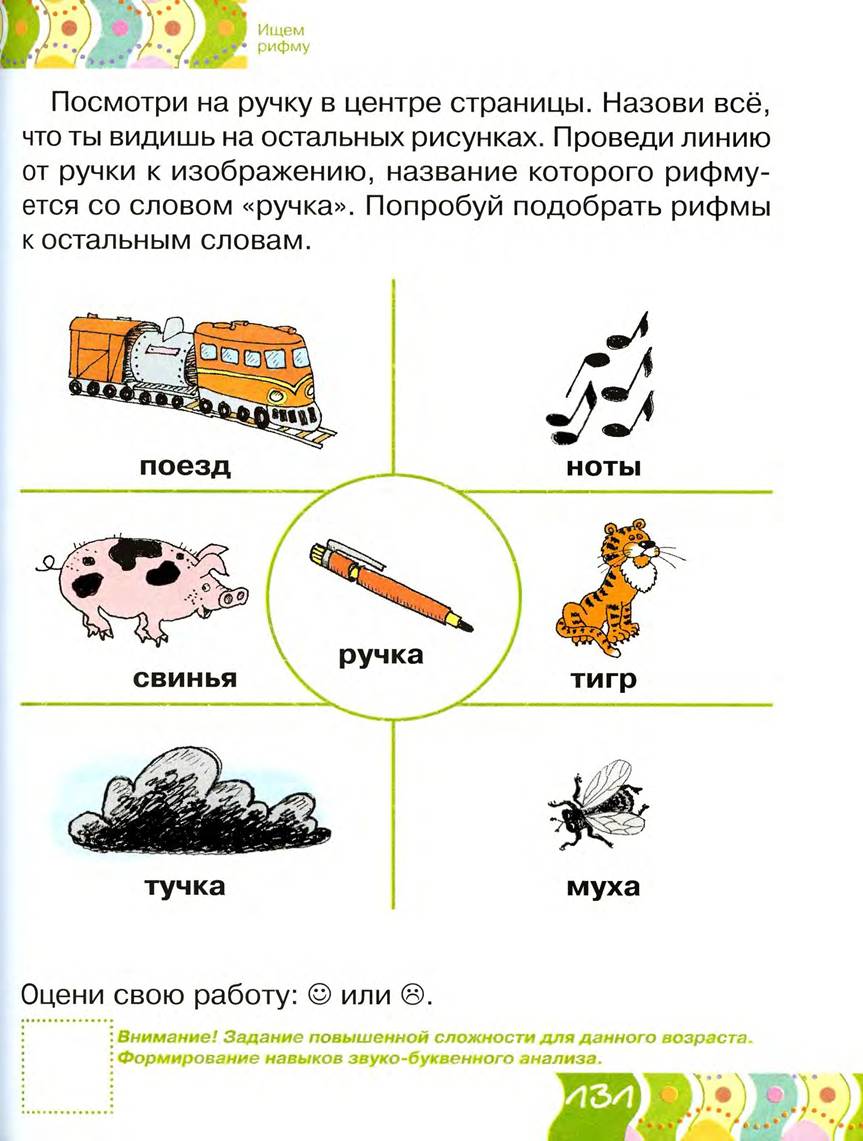 Ищем рифму

Посмотри на ручку в центре страницы. Назови всё, что ты видишь на остальных рисунках. Проведи линию от ручки к изображению, название которого рифмуется со словом «ручка». Попробуй подобрать рифмы к остальным словам.

поезд

ноты

свинья

ручка

тигр

тучка

муха

Оцени свою работу: ☺ или ☹.

Внимание! Задание повышенной сложности для данного возраста. Формирование навыков звуко-буквенного анализа.

131